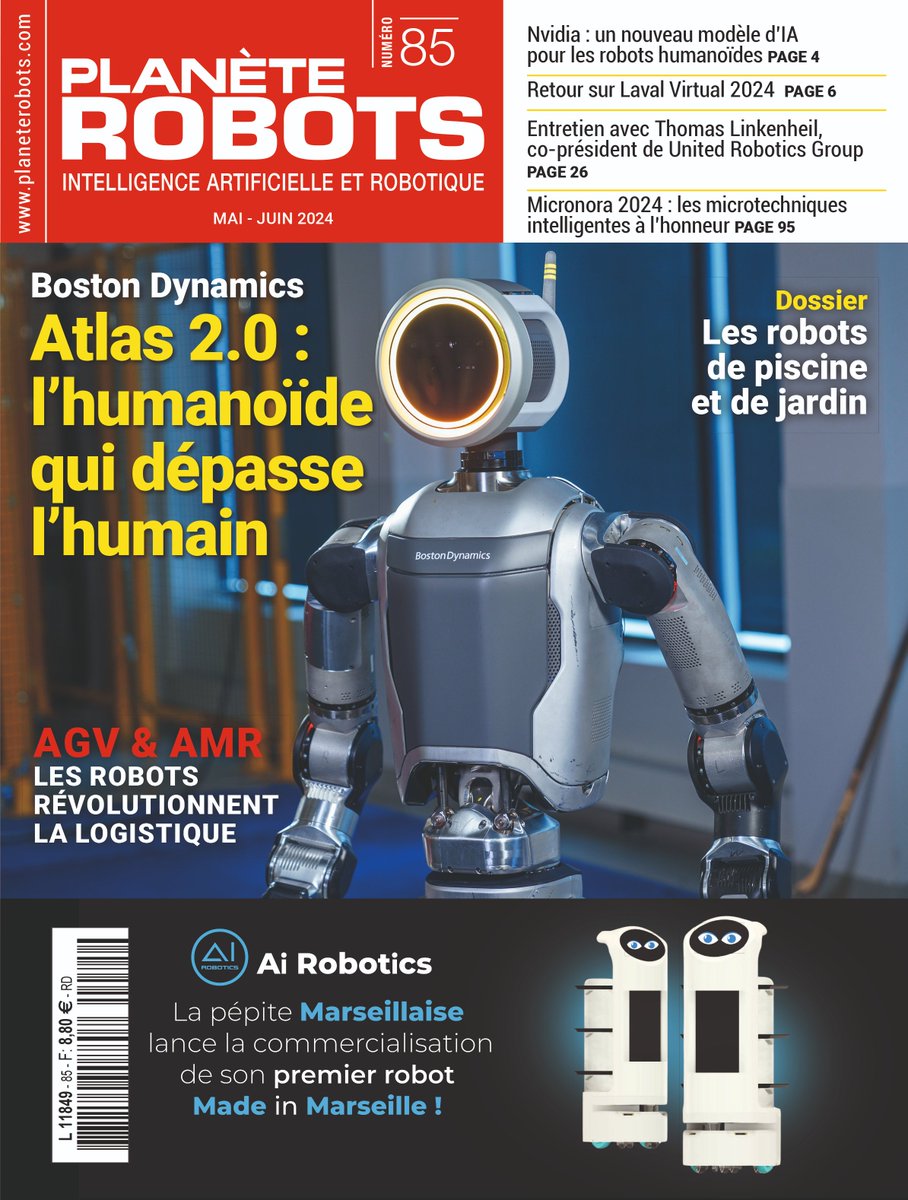 www.planeterobots.com

PLANÈTE ROBOTS

NUMÉRO 85

INTELLIGENCE ARTIFICIELLE ET ROBOTIQUE

MAI - JUIN 2024

Nvidia : un nouveau modèle d'IA pour les robots humanoïdes PAGE 4

Retour sur Laval Virtual 2024 PAGE 6

Entretien avec Thomas Linkenheil, co-président de United Robotics Group PAGE 26

Micronora 2024 : les microtechniques intelligentes à l'honneur PAGE 95

Boston Dynamics

Atlas 2.0 : l'humanoïde qui dépasse l'humain

Dossier

Les robots de piscine et de jardin

BostonDynamics

AGV & AMR

LES ROBOTS RÉVOLUTIONNENT LA LOGISTIQUE

L 11849 - 85 - F: 8,80 € - RD

AI ROBOTICS

Ai Robotics

La pépite Marseillaise lance la commercialisation de son premier robot Made in Marseille !